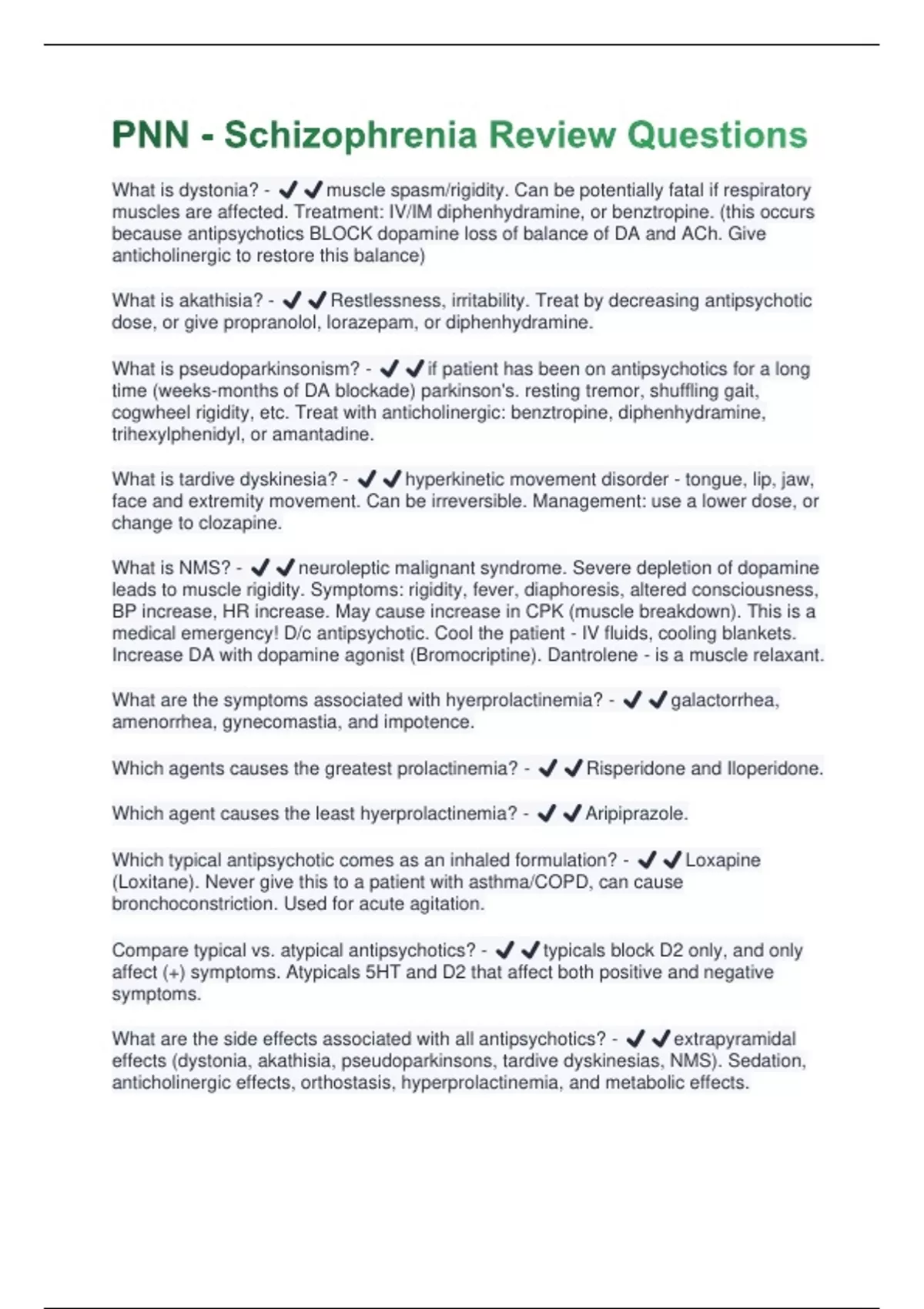 PNN - Schizophrenia Review Questions

What is dystonia? - ✔✔muscle spasm/rigidity. Can be potentially fatal if respiratory muscles are affected. Treatment: IV/IM diphenhydramine, or benztropine. (this occurs because antipsychotics BLOCK dopamine loss of balance of DA and ACh. Give anticholinergic to restore this balance)

What is akathisia? - ✔✔Restlessness, irritability. Treat by decreasing antipsychotic dose, or give propranolol, lorazepam, or diphenhydramine.

What is pseudoparkinsonism? - ✔✔if patient has been on antipsychotics for a long time (weeks-months of DA blockade) parkinson's. resting tremor, shuffling gait, cogwheel rigidity, etc. Treat with anticholinergic: benztropine, diphenhydramine, trihexylphenidyl, or amantadine.

What is tardive dyskinesia? - ✔✔hyperkinetic movement disorder - tongue, lip, jaw, face and extremity movement. Can be irreversible. Management: use a lower dose, or change to clozapine.

What is NMS? - ✔✔neuroleptic malignant syndrome. Severe depletion of dopamine leads to muscle rigidity. Symptoms: rigidity, fever, diaphoresis, altered consciousness, BP increase, HR increase. May cause increase in CPK (muscle breakdown). This is a medical emergency! D/c antipsychotic. Cool the patient - IV fluids, cooling blankets. Increase DA with dopamine agonist (Bromocriptine). Dantrolene - is a muscle relaxant.

What are the symptoms associated with hyerprolactinemia? - ✔✔galactorrhea, amenorrhea, gynecomastia, and impotence.

Which agents causes the greatest prolactinemia? - ✔✔Risperidone and Iloperidone.

Which agent causes the least hyerprolactinemia? - ✔✔Aripiprazole.

Which typical antipsychotic comes as an inhaled formulation? - ✔✔Loxapine (Loxitane). Never give this to a patient with asthma/COPD, can cause bronchoconstriction. Used for acute agitation.

Compare typical vs. atypical antipsychotics? - ✔✔typicals block D2 only, and only affect (+) symptoms. Atypicals 5HT and D2 that affect both positive and negative symptoms.

What are the side effects associated with all antipsychotics? - ✔✔extrapyramidal effects (dystonia, akathisia, pseudoparkinsons, tardive dyskinesias, NMS). Sedation, anticholinergic effects, orthostasis, hyperprolactinemia, and metabolic effects.